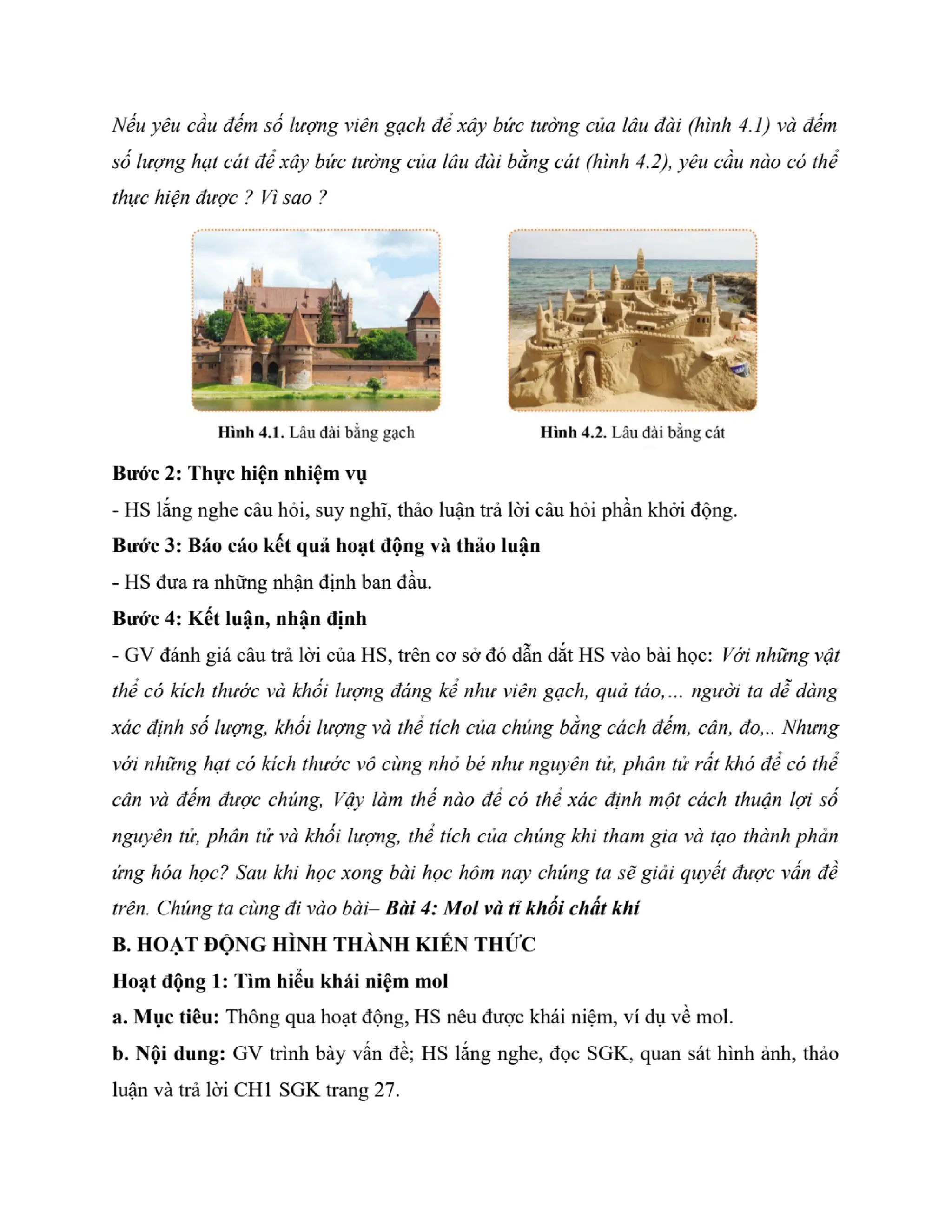 Nếu yêu cầu đếm số lượng viên gạch để xây bức tường của lâu đài (hình 4.1) và đếm số lượng hạt cát để xây bức tường của lâu đài bằng cát (hình 4.2), yêu cầu nào có thể thực hiện được ? Vì sao ?

Hình 4.1. Lâu đài bằng gạch

Hình 4.2. Lâu đài bằng cát

Bước 2: Thực hiện nhiệm vụ

- HS lắng nghe câu hỏi, suy nghĩ, thảo luận trả lời câu hỏi phần khởi động.

Bước 3: Báo cáo kết quả hoạt động và thảo luận

- HS đưa ra những nhận định ban đầu.

Bước 4: Kết luận, nhận định

- GV đánh giá câu trả lời của HS, trên cơ sở đó dẫn dắt HS vào bài học: Với những vật thể có kích thước và khối lượng đáng kể như viên gạch, quả táo,... người ta dễ dàng xác định số lượng, khối lượng và thể tích của chúng bằng cách đếm, cân, đo,.. Nhưng với những hạt có kích thước vô cùng nhỏ bé như nguyên tử, phân tử rất khó để có thể cân và đếm được chúng, Vậy làm thế nào để có thể xác định một cách thuận lợi số nguyên tử, phân tử và khối lượng, thể tích của chúng khi tham gia và tạo thành phản ứng hóa học? Sau khi học xong bài học hôm nay chúng ta sẽ giải quyết được vấn đề trên. Chúng ta cùng đi vào bài– Bài 4: Mol và tỉ khối chất khí

B. HOẠT ĐỘNG HÌNH THÀNH KIẾN THỨC

Hoạt động 1: Tìm hiểu khái niệm mol

a. Mục tiêu: Thông qua hoạt động, HS nêu được khái niệm, ví dụ về mol.

b. Nội dung: GV trình bày vấn đề; HS lắng nghe, đọc SGK, quan sát hình ảnh, thảo luận và trả lời CH1 SGK trang 27.